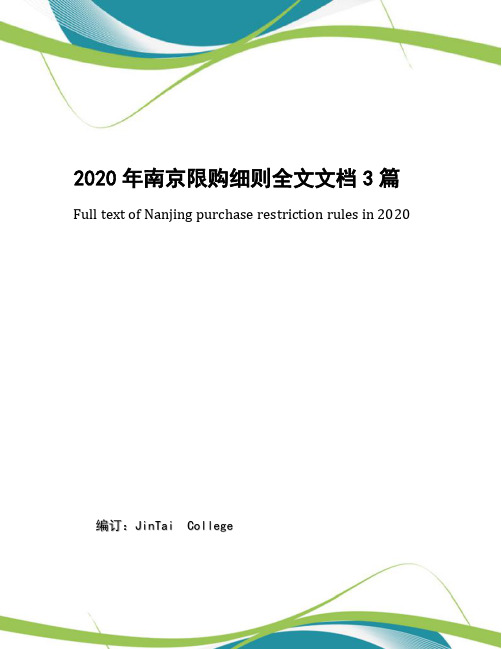 2020 年南京限购细则全文文档 3 篇

Full text of Nanjing purchase restriction rules in 2020

编订：JinTai College